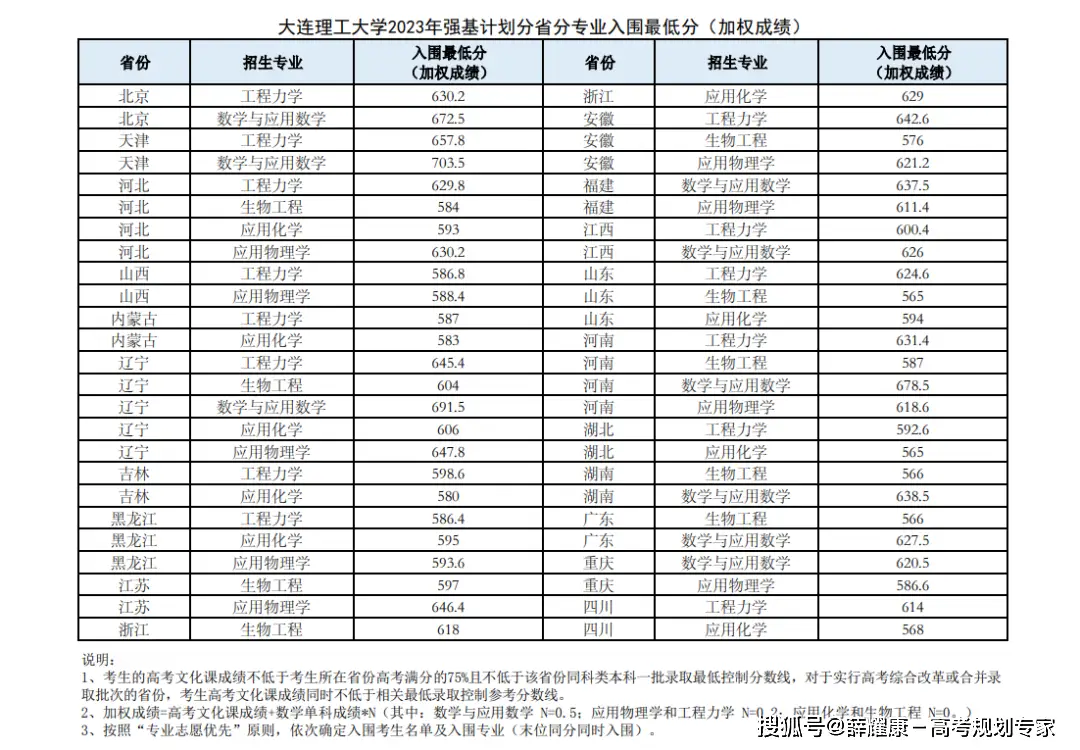 大连理工大学2023年强基计划分省分专业入围最低分（加权成绩）

| 省份 | 招生专业 | 入围最低分（加权成绩） | 省份 | 招生专业 | 入围最低分（加权成绩） |
|---|---|---|---|---|---|
| 北京 | 工程力学 | 630.2 | 浙江 | 应用化学 | 629 |
| 北京 | 数学与应用数学 | 672.5 | 安徽 | 工程力学 | 642.6 |
| 天津 | 工程力学 | 657.8 | 安徽 | 生物工程 | 576 |
| 天津 | 数学与应用数学 | 703.5 | 安徽 | 应用物理学 | 621.2 |
| 河北 | 工程力学 | 629.8 | 福建 | 数学与应用数学 | 637.5 |
| 河北 | 生物工程 | 584 | 福建 | 应用物理学 | 611.4 |
| 河北 | 应用化学 | 593 | 江西 | 工程力学 | 600.4 |
| 河北 | 应用物理学 | 630.2 | 江西 | 数学与应用数学 | 626 |
| 山西 | 工程力学 | 586.8 | 山东 | 工程力学 | 624.6 |
| 山西 | 应用物理学 | 588.4 | 山东 | 生物工程 | 565 |
| 内蒙古 | 工程力学 | 587 | 山东 | 应用化学 | 594 |
| 内蒙古 | 应用化学 | 583 | 河南 | 工程力学 | 631.4 |
| 辽宁 | 工程力学 | 645.4 | 河南 | 生物工程 | 587 |
| 辽宁 | 生物工程 | 604 | 河南 | 数学与应用数学 | 678.5 |
| 辽宁 | 数学与应用数学 | 691.5 | 河南 | 应用物理学 | 618.6 |
| 辽宁 | 应用化学 | 606 | 湖北 | 工程力学 | 592.6 |
| 辽宁 | 应用物理学 | 647.8 | 湖北 | 应用化学 | 565 |
| 吉林 | 工程力学 | 598.6 | 湖南 | 生物工程 | 566 |
| 吉林 | 应用化学 | 580 | 湖南 | 数学与应用数学 | 638.5 |
| 黑龙江 | 工程力学 | 586.4 | 广东 | 生物工程 | 566 |
| 黑龙江 | 应用化学 | 595 | 广东 | 数学与应用数学 | 627.5 |
| 黑龙江 | 应用物理学 | 593.6 | 重庆 | 数学与应用数学 | 620.5 |
| 江苏 | 生物工程 | 597 | 重庆 | 应用物理学 | 586.6 |
| 江苏 | 应用物理学 | 646.4 | 四川 | 工程力学 | 614 |
| 浙江 | 生物工程 | 618 | 四川 | 应用化学 | 568 |

说明：
1、考生的高考文化课成绩不低于考生所在省份高考满分的75%且不低于该省份同科类本科一批录取最低控制分数线，对于实行高考综合改革或合并录取批次的省份，考生高考文化课成绩同时不低于相关最低录取控制参考分数线。
2、加权成绩=高考文化课成绩+数学单科成绩*N（其中：数学与应用数学 N=0.5；应用物理学和工程力学 N=0.2，应用化学和生物工程 N=0。）
3、按照"专业志愿优先"原则，依次确定入围考生名单及入围专业（末位同分同时入围）。

搜狐号@薛耀康－高考规划专家